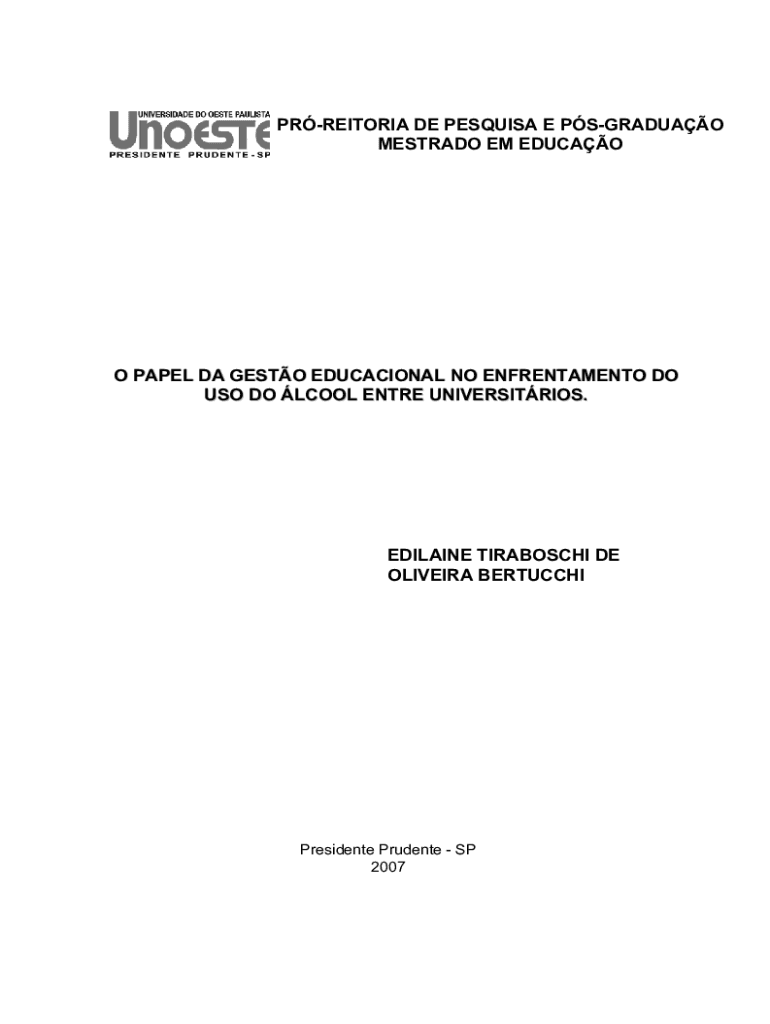 UNIVERSIDADE DO OESTE PAULISTA
UNOESTE
PRESIDENTE PRUDENTE - SP

PRÓ-REITORIA DE PESQUISA E PÓS-GRADUAÇÃO
MESTRADO EM EDUCAÇÃO

O PAPEL DA GESTÃO EDUCACIONAL NO ENFRENTAMENTO DO USO DO ÁLCOOL ENTRE UNIVERSITÁRIOS.

EDILAINE TIRABOSCHI DE OLIVEIRA BERTUCCHI

Presidente Prudente - SP
2007